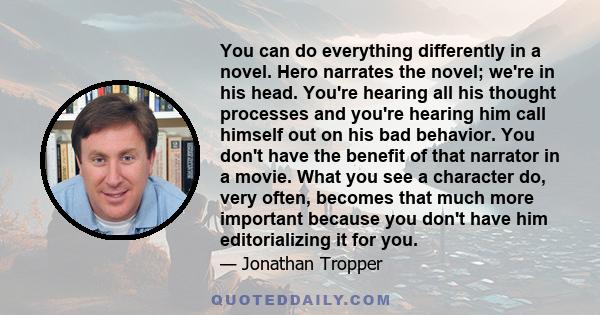 You can do everything differently in a novel. Hero narrates the novel; we're in his head. You're hearing all his thought processes and you're hearing him call himself out on his bad behavior. You don't have the benefit of that narrator in a movie. What you see a character do, very often, becomes that much more important because you don't have him editorializing it for you.

— Jonathan Tropper

QUOTEDDAILY.COM